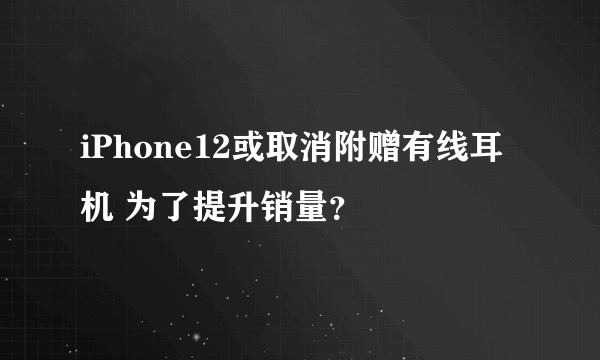 iPhone12或取消附赠有线耳机 为了提升销量?